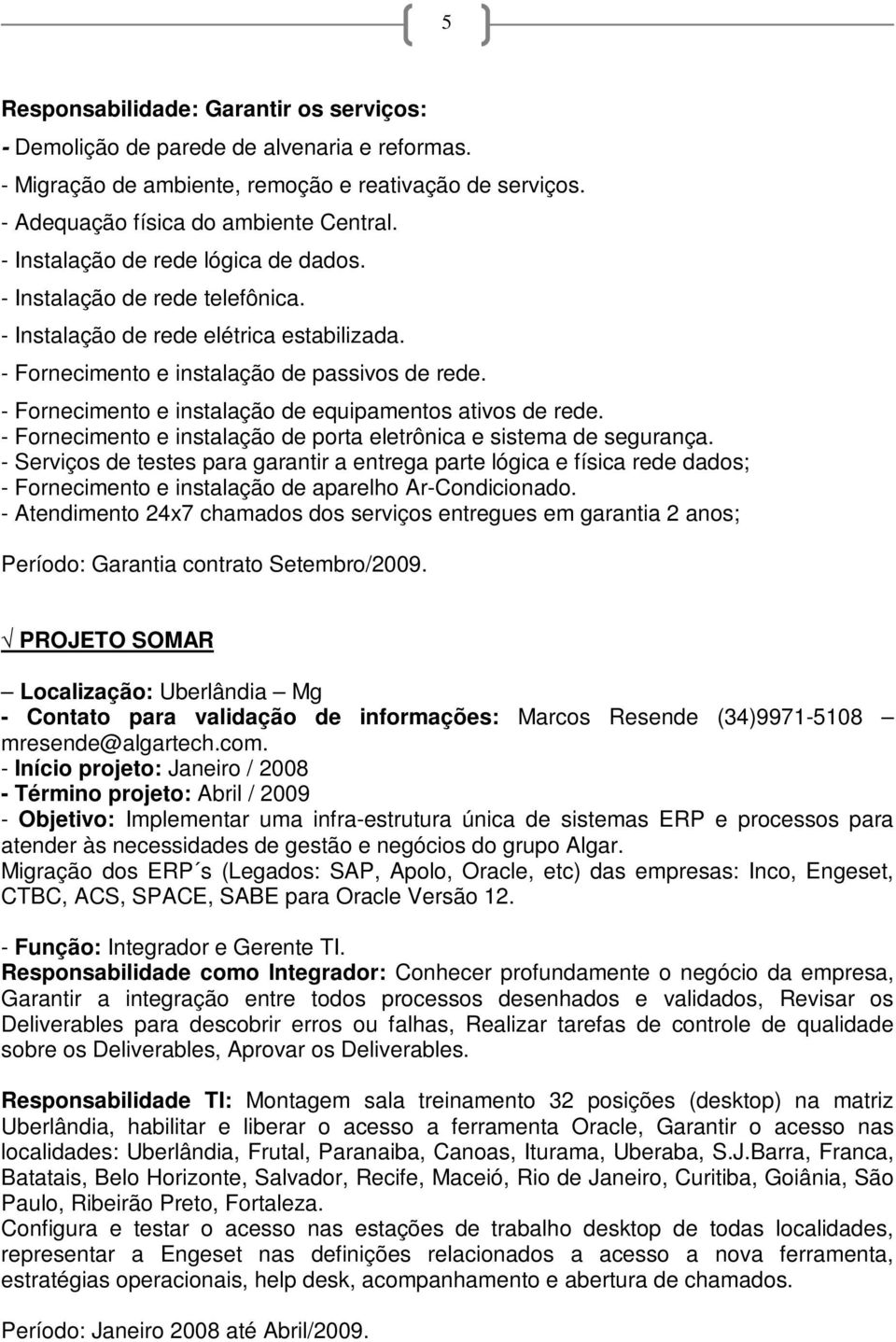 5

Responsabilidade: Garantir os serviços:
- Demolição de parede de alvenaria e reformas.
- Migração de ambiente, remoção e reativação de serviços.
- Adequação física do ambiente Central.
- Instalação de rede lógica de dados.
- Instalação de rede telefônica.
- Instalação de rede elétrica estabilizada.
- Fornecimento e instalação de passivos de rede.
- Fornecimento e instalação de equipamentos ativos de rede.
- Fornecimento e instalação de porta eletrônica e sistema de segurança.
- Serviços de testes para garantir a entrega parte lógica e física rede dados;
- Fornecimento e instalação de aparelho Ar-Condicionado.
- Atendimento 24x7 chamados dos serviços entregues em garantia 2 anos;

Período: Garantia contrato Setembro/2009.

√ PROJETO SOMAR

– Localização: Uberlândia – Mg
- Contato para validação de informações: Marcos Resende (34)9971-5108 – mresende@algartech.com.
- Início projeto: Janeiro / 2008
- Término projeto: Abril / 2009
- Objetivo: Implementar uma infra-estrutura única de sistemas ERP e processos para atender às necessidades de gestão e negócios do grupo Algar.
Migração dos ERP´s (Legados: SAP, Apolo, Oracle, etc) das empresas: Inco, Engeset, CTBC, ACS, SPACE, SABE para Oracle Versão 12.

- Função: Integrador e Gerente TI.
Responsabilidade como Integrador: Conhecer profundamente o negócio da empresa, Garantir a integração entre todos processos desenhados e validados, Revisar os Deliverables para descobrir erros ou falhas, Realizar tarefas de controle de qualidade sobre os Deliverables, Aprovar os Deliverables.

Responsabilidade TI: Montagem sala treinamento 32 posições (desktop) na matriz Uberlândia, habilitar e liberar o acesso a ferramenta Oracle, Garantir o acesso nas localidades: Uberlândia, Frutal, Paranaiba, Canoas, Iturama, Uberaba, S.J.Barra, Franca, Batatais, Belo Horizonte, Salvador, Recife, Maceió, Rio de Janeiro, Curitiba, Goiânia, São Paulo, Ribeirão Preto, Fortaleza.
Configura e testar o acesso nas estações de trabalho desktop de todas localidades, representar a Engeset nas definições relacionados a acesso a nova ferramenta, estratégias operacionais, help desk, acompanhamento e abertura de chamados.

Período: Janeiro 2008 até Abril/2009.